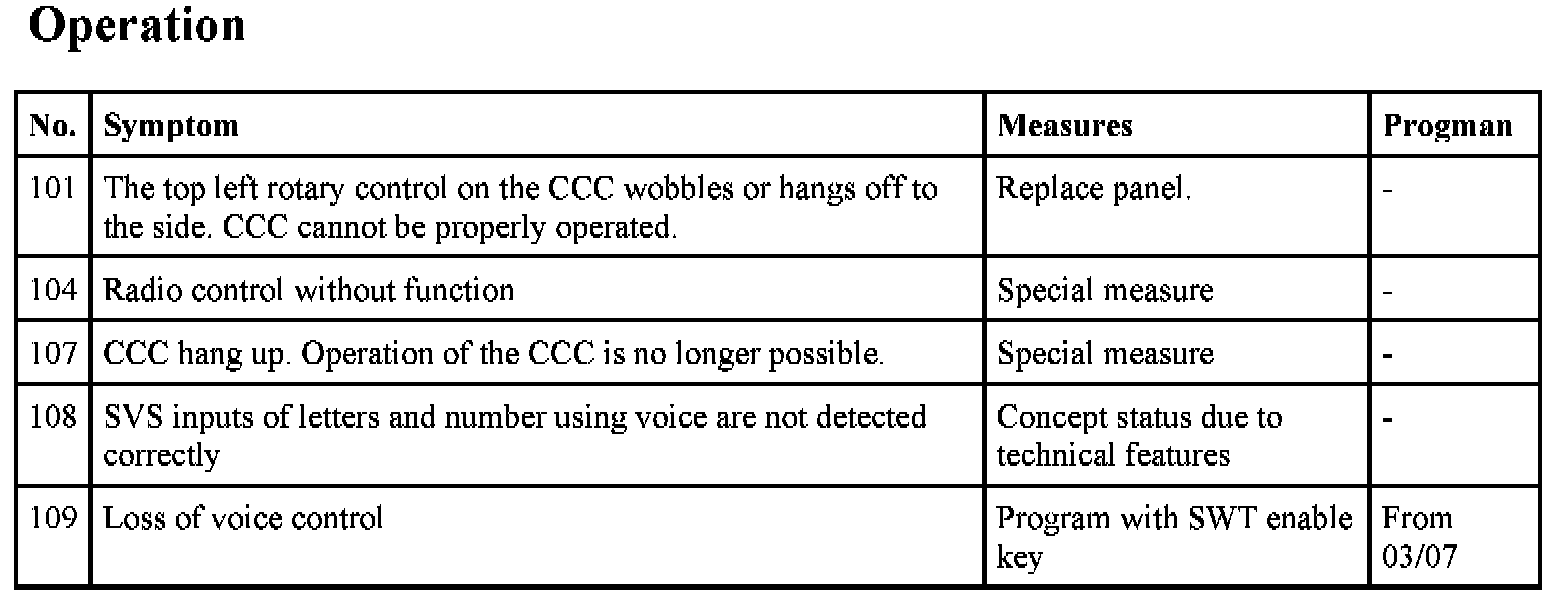 Operation

| No. | Symptom | Measures | Progman |
|---|---|---|---|
| 101 | The top left rotary control on the CCC wobbles or hangs off to the side. CCC cannot be properly operated. | Replace panel. | - |
| 104 | Radio control without function | Special measure | - |
| 107 | CCC hang up. Operation of the CCC is no longer possible. | Special measure | - |
| 108 | SVS inputs of letters and number using voice are not detected correctly | Concept status due to technical features | - |
| 109 | Loss of voice control | Program with SWT enable key | From 03/07 |